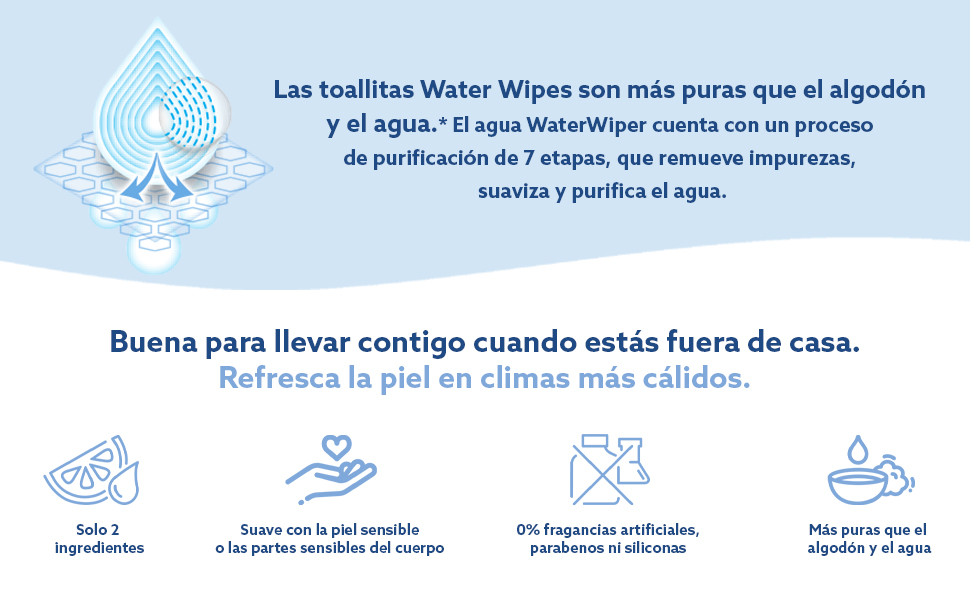 Las toallitas Water Wipes son más puras que el algodón y el agua.* El agua WaterWiper cuenta con un proceso de purificación de 7 etapas, que remueve impurezas, suaviza y purifica el agua.

Buena para llevar contigo cuando estás fuera de casa.
Refresca la piel en climas más cálidos.

Solo 2 ingredientes

Suave con la piel sensible o las partes sensibles del cuerpo

0% fragancias artificiales, parabenos ni siliconas

Más puras que el algodón y el agua